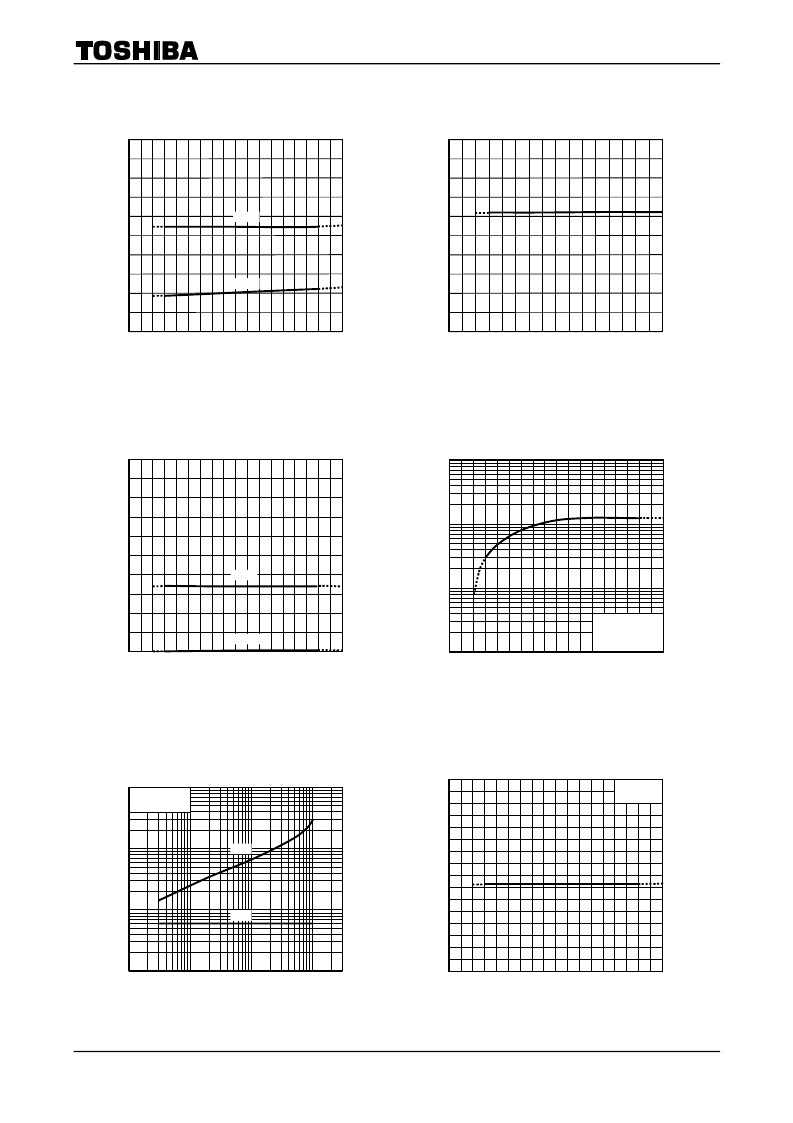 TOSHIBA